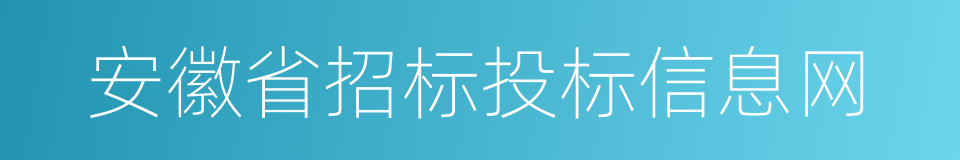 安徽省招标投标信息网